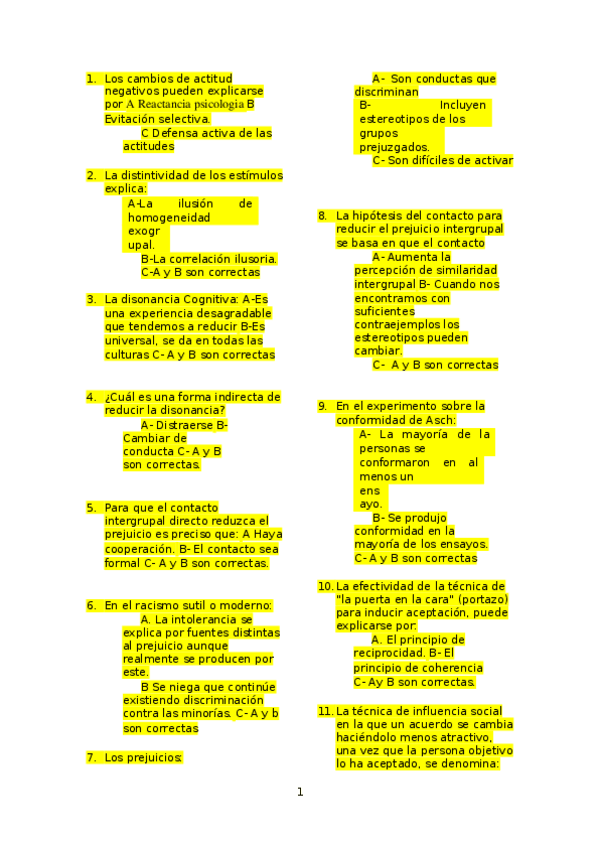 1. Los cambios de actitud negativos pueden explicarse por A Reactancia psicologia B Evitación selectiva.
C Defensa activa de las actitudes

2. La distintividad de los estímulos explica:
A-La ilusión de homogeneidad exogrupal.
B-La correlación ilusoria.
C-A y B son correctas

3. La disonancia Cognitiva: A-Es una experiencia desagradable que tendemos a reducir B-Es universal, se da en todas las culturas C- A y B son correctas

4. ¿Cuál es una forma indirecta de reducir la disonancia?
A- Distraerse B- Cambiar de conducta C- A y B son correctas.

5. Para que el contacto intergrupal directo reduzca el prejuicio es preciso que: A Haya cooperación. B- El contacto sea formal C- A y B son correctas.

6. En el racismo sutil o moderno:
A. La intolerancia se explica por fuentes distintas al prejuicio aunque realmente se producen por este.
B Se niega que continúe existiendo discriminación contra las minorías. C- A y b son correctas

7. Los prejuicios:
A- Son conductas que discriminan
B- Incluyen estereotipos de los grupos prejuzgados.
C- Son difíciles de activar

8. La hipótesis del contacto para reducir el prejuicio intergrupal se basa en que el contacto
A- Aumenta la percepción de similaridad intergrupal B- Cuando nos encontramos con suficientes contraejemplos los estereotipos pueden cambiar.
C- A y B son correctas

9. En el experimento sobre la conformidad de Asch:
A- La mayoría de la personas se conformaron en al menos un ensayo.
B- Se produjo conformidad en la mayoría de los ensayos.
C- A y B son correctas

10. La efectividad de la técnica de "la puerta en la cara" (portazo) para inducir aceptación, puede explicarse por:
A. El principio de reciprocidad. B- El principio de coherencia
C- Ay B son correctas.

11. La técnica de influencia social en la que un acuerdo se cambia haciéndolo menos atractivo, una vez que la persona objetivo lo ha aceptado, se denomina:

1